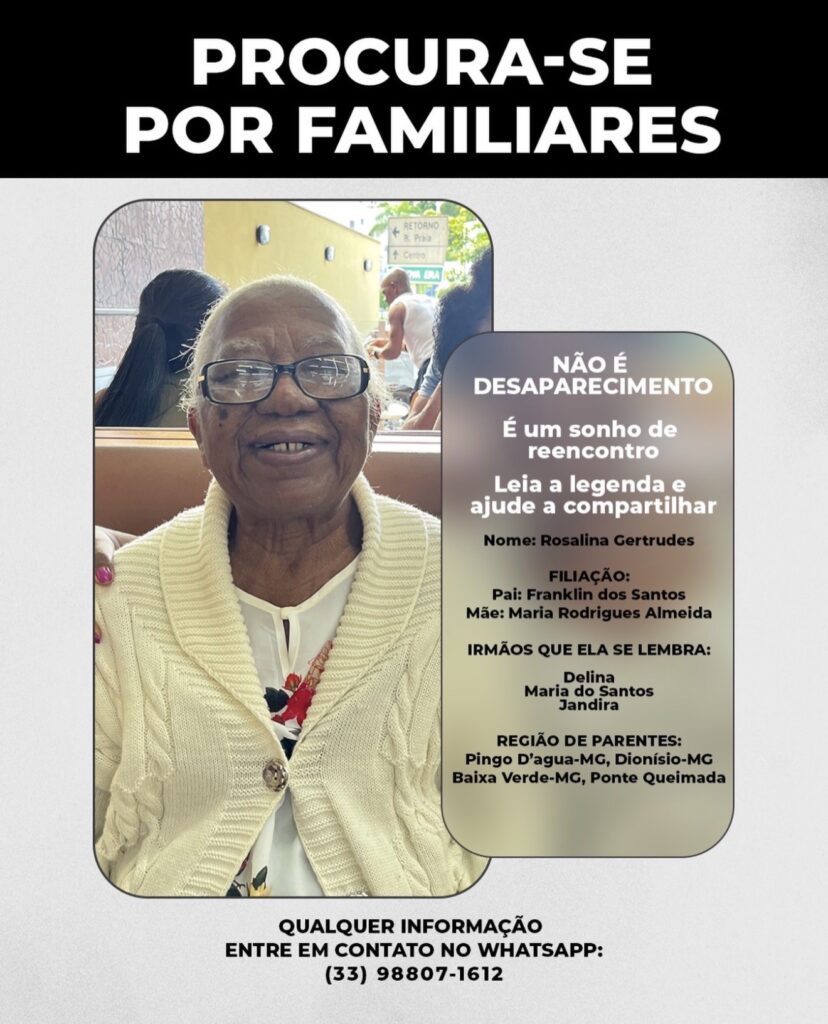 PROCURA-SE POR FAMILIARES

RETORNO
R. Praia
Centro

NÃO É DESAPARECIMENTO

É um sonho de reencontro

Leia a legenda e ajude a compartilhar

Nome: Rosalina Gertrudes

FILIAÇÃO:
Pai: Franklin dos Santos
Mãe: Maria Rodrigues Almeida

IRMÃOS QUE ELA SE LEMBRA:

Delina
Maria do Santos
Jandira

REGIÃO DE PARENTES:
Pingo D'agua-MG, Dionísio-MG
Baixa Verde-MG, Ponte Queimada

QUALQUER INFORMAÇÃO
ENTRE EM CONTATO NO WHATSAPP:
(33) 98807-1612